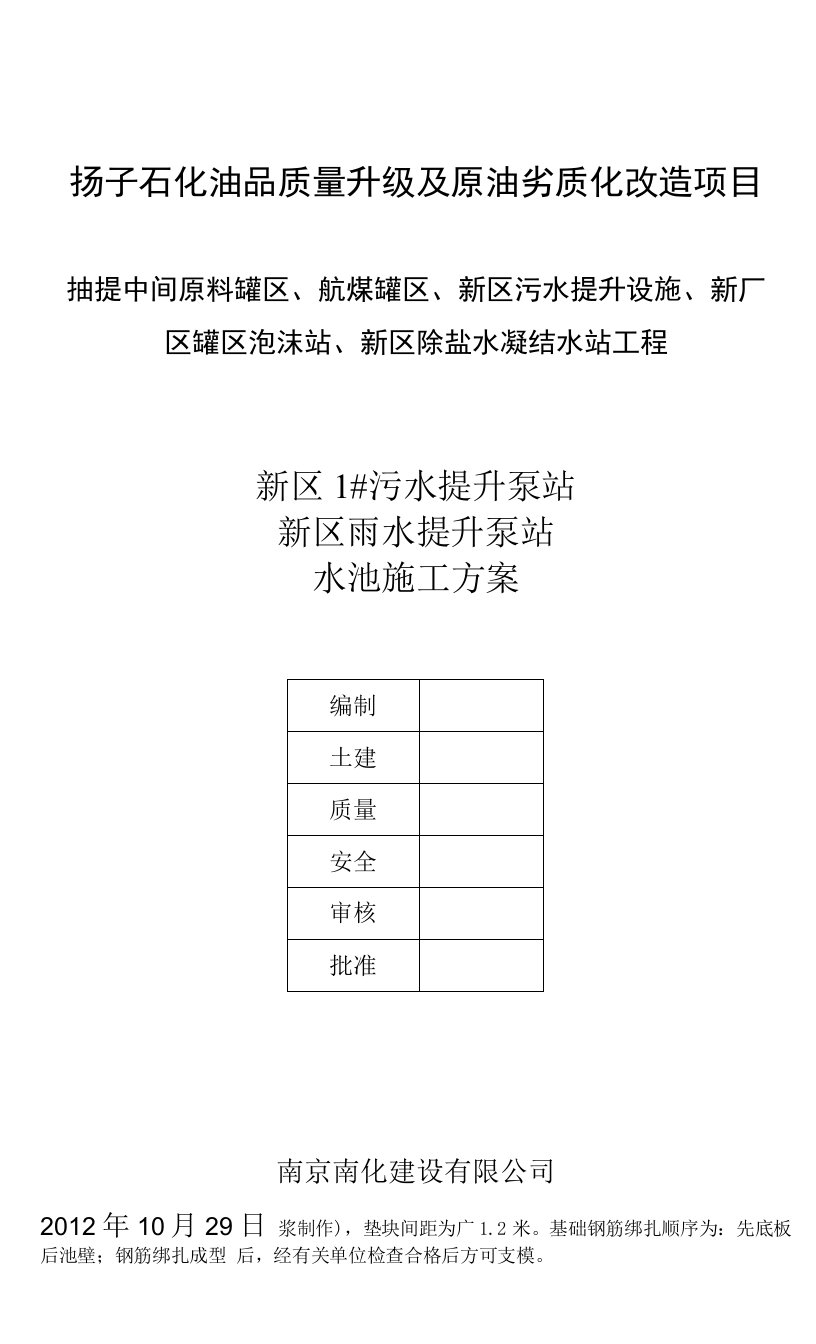 扬子石化油品质量升级及原油劣质化改造项目

抽提中间原料罐区、航煤罐区、新区污水提升设施、新厂区罐区泡沫站、新区除盐水凝结水站工程

新区 1#污水提升泵站
新区雨水提升泵站
水池施工方案

| 编制 |  |
|---|---|
| 土建 |  |
| 质量 |  |
| 安全 |  |
| 审核 |  |
| 批准 |  |

南京南化建设有限公司

2012 年 10 月 29 日 浆制作)，垫块间距为广 1.2 米。基础钢筋绑扎顺序为：先底板后池壁；钢筋绑扎成型 后，经有关单位检查合格后方可支模。